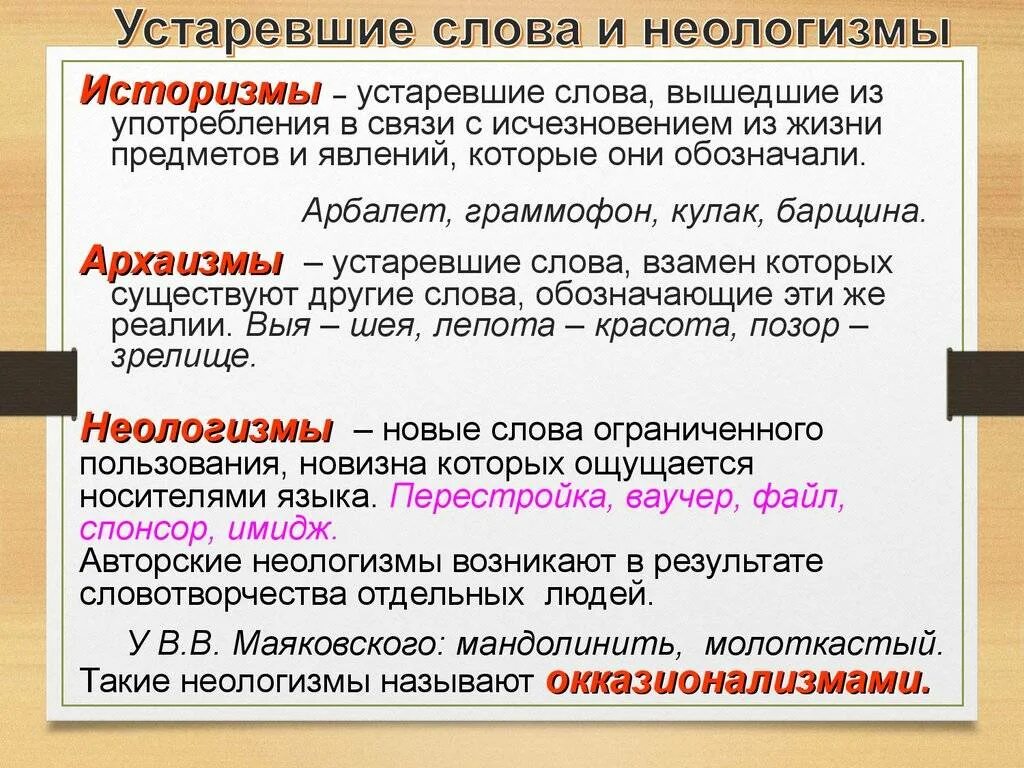 Устаревшие слова и неологизмы

Историзмы – устаревшие слова, вышедшие из употребления в связи с исчезновением из жизни предметов и явлений, которые они обозначали.

Арбалет, граммофон, кулак, барщина.

Архаизмы – устаревшие слова, взамен которых существуют другие слова, обозначающие эти же реалии. Выя – шея, лепота – красота, позор – зрелище.

Неологизмы – новые слова ограниченного пользования, новизна которых ощущается носителями языка. Перестройка, ваучер, файл, спонсор, имидж.
Авторские неологизмы возникают в результате словотворчества отдельных людей.

У В.В. Маяковского: мандолинить, молоткастый.
Такие неологизмы называют окказионализмами.